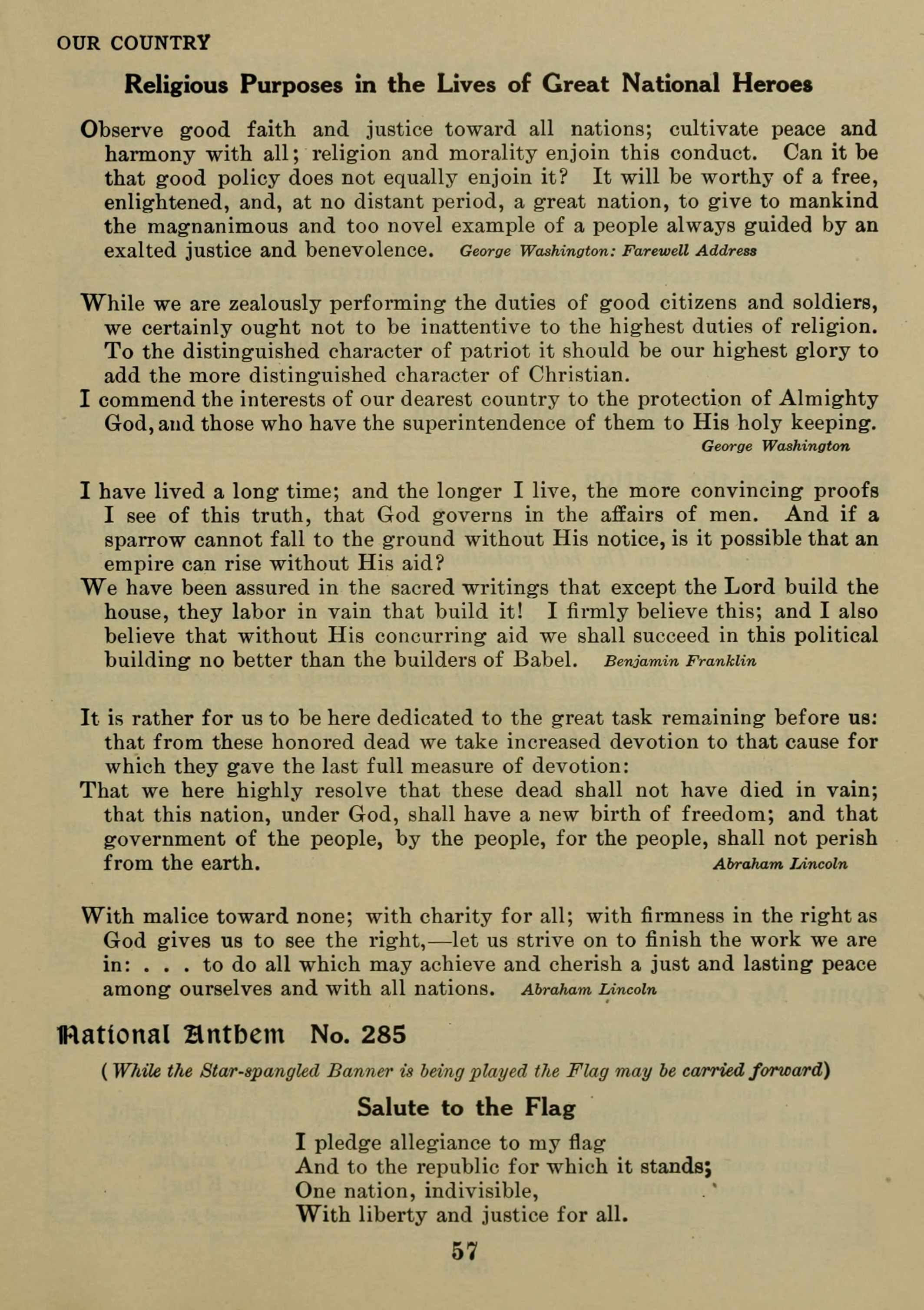 OUR COUNTRY

Religious Purposes in the Lives of Great National Heroes

Observe good faith and justice toward all nations; cultivate peace and harmony with all; religion and morality enjoin this conduct. Can it be that good policy does not equally enjoin it? It will be worthy of a free, enlightened, and, at no distant period, a great nation, to give to mankind the magnanimous and too novel example of a people always guided by an exalted justice and benevolence. George Washington: Farewell Address

While we are zealously performing the duties of good citizens and soldiers, we certainly ought not to be inattentive to the highest duties of religion. To the distinguished character of patriot it should be our highest glory to add the more distinguished character of Christian.
I commend the interests of our dearest country to the protection of Almighty God, and those who have the superintendence of them to His holy keeping.
George Washington

I have lived a long time; and the longer I live, the more convincing proofs I see of this truth, that God governs in the affairs of men. And if a sparrow cannot fall to the ground without His notice, is it possible that an empire can rise without His aid?
We have been assured in the sacred writings that except the Lord build the house, they labor in vain that build it! I firmly believe this; and I also believe that without His concurring aid we shall succeed in this political building no better than the builders of Babel. Benjamin Franklin

It is rather for us to be here dedicated to the great task remaining before us: that from these honored dead we take increased devotion to that cause for which they gave the last full measure of devotion:
That we here highly resolve that these dead shall not have died in vain; that this nation, under God, shall have a new birth of freedom; and that government of the people, by the people, for the people, shall not perish from the earth. Abraham Lincoln

With malice toward none; with charity for all; with firmness in the right as God gives us to see the right,—let us strive on to finish the work we are in: . . . to do all which may achieve and cherish a just and lasting peace among ourselves and with all nations. Abraham Lincoln

National Anthem No. 285

(While the Star-spangled Banner is being played the Flag may be carried forward)

Salute to the Flag

I pledge allegiance to my flag
And to the republic for which it stands;
One nation, indivisible,
With liberty and justice for all.

57